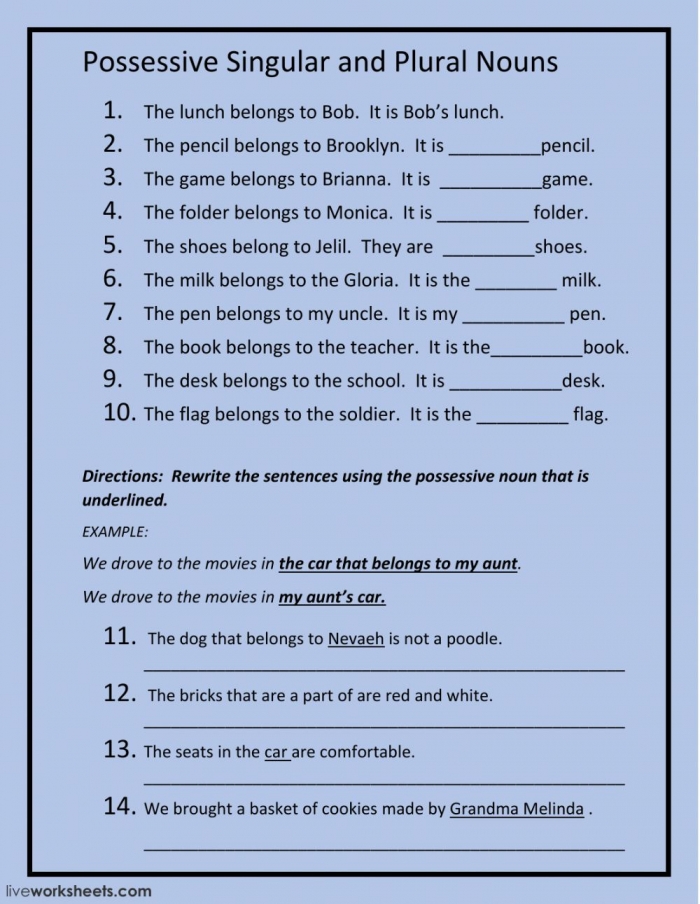 Possessive Singular and Plural Nouns

1. The lunch belongs to Bob. It is Bob's lunch.

2. The pencil belongs to Brooklyn. It is ____pencil.

3. The game belongs to Brianna. It is ____game.

4. The folder belongs to Monica. It is ____ folder.

5. The shoes belong to Jelil. They are ____shoes.

6. The milk belongs to the Gloria. It is the ____ milk.

7. The pen belongs to my uncle. It is my ____ pen.

8. The book belongs to the teacher. It is the____book.

9. The desk belongs to the school. It is ____desk.

10. The flag belongs to the soldier. It is the ____ flag.

Directions: Rewrite the sentences using the possessive noun that is underlined.

EXAMPLE:

We drove to the movies in the car that belongs to my aunt.

We drove to the movies in my aunt's car.

11. The dog that belongs to Nevaeh is not a poodle.

____

12. The bricks that are a part of are red and white.

____

13. The seats in the car are comfortable.

____

14. We brought a basket of cookies made by Grandma Melinda .

____

liveworksheets.com